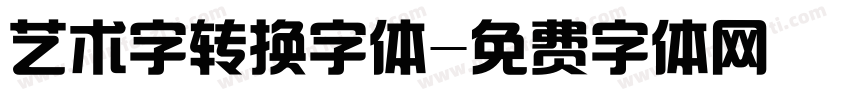 艺术字转换字体-免费字体网